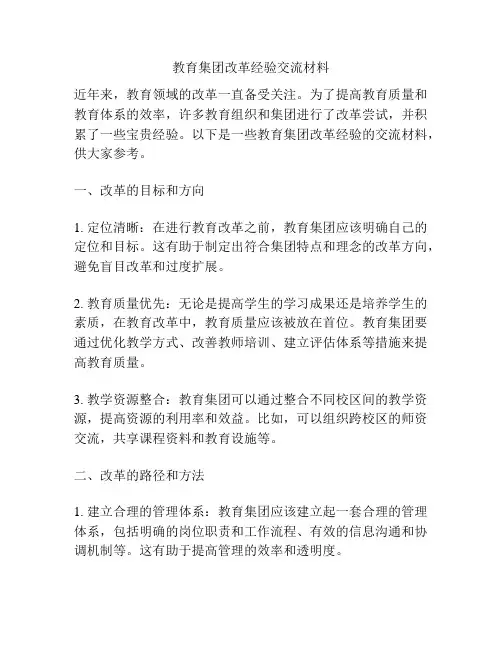 教育集团改革经验交流材料

近年来，教育领域的改革一直备受关注。为了提高教育质量和教育体系的效率，许多教育组织和集团进行了改革尝试，并积累了一些宝贵经验。以下是一些教育集团改革经验的交流材料，供大家参考。

一、改革的目标和方向

1. 定位清晰：在进行教育改革之前，教育集团应该明确自己的定位和目标。这有助于制定出符合集团特点和理念的改革方向，避免盲目改革和过度扩展。

2. 教育质量优先：无论是提高学生的学习成果还是培养学生的素质，在教育改革中，教育质量应该被放在首位。教育集团要通过优化教学方式、改善教师培训、建立评估体系等措施来提高教育质量。

3. 教学资源整合：教育集团可以通过整合不同校区间的教学资源，提高资源的利用率和效益。比如，可以组织跨校区的师资交流，共享课程资料和教育设施等。

二、改革的路径和方法

1. 建立合理的管理体系：教育集团应该建立起一套合理的管理体系，包括明确的岗位职责和工作流程、有效的信息沟通和协调机制等。这有助于提高管理的效率和透明度。